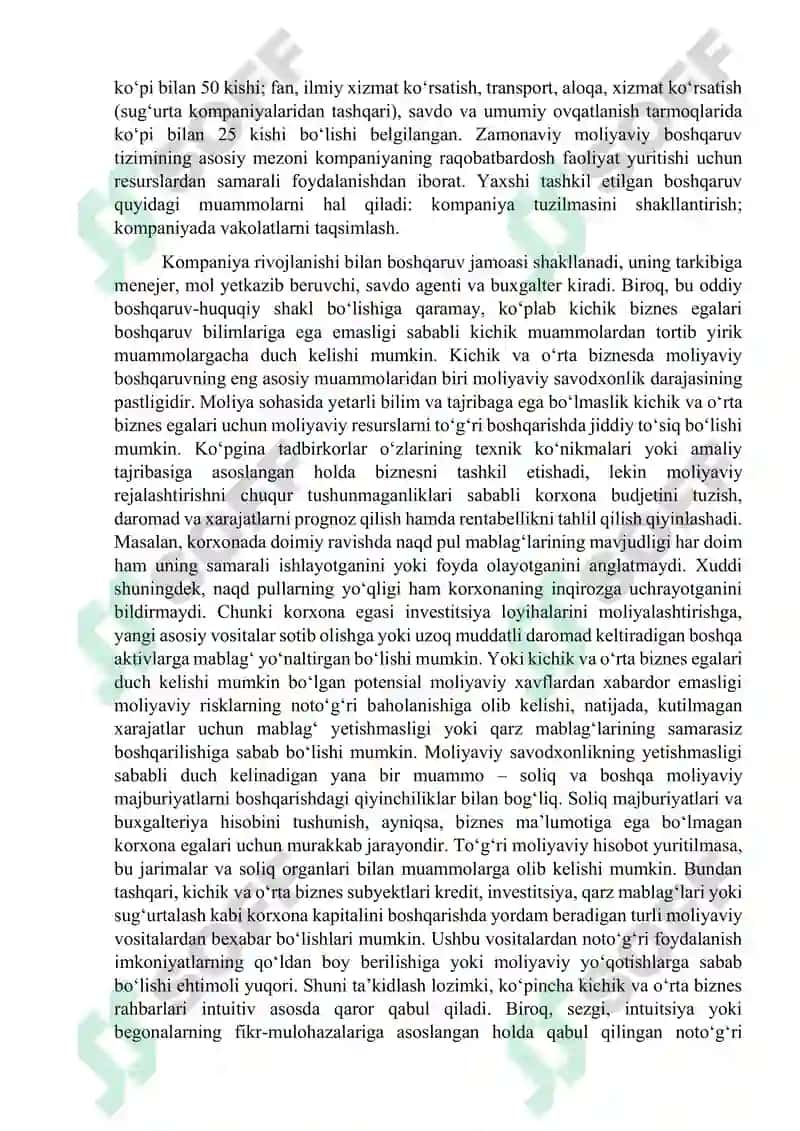 ko‘pi bilan 50 kishi; fan, ilmiy xizmat ko‘rsatish, transport, aloqa, xizmat ko‘rsatish (sug‘urta kompaniyalaridan tashqari), savdo va umumiy ovqatlanish tarmoqlarida ko‘pi bilan 25 kishi bo‘lishi belgilangan. Zamonaviy moliyaviy boshqaruv tizimining asosiy mezoni kompaniyaning raqobatbardosh faoliyat yuritishi uchun resurslardan samarali foydalanishdan iborat. Yaxshi tashkil etilgan boshqaruv quyidagi muammolarni hal qiladi: kompaniya tuzilmasini shakllantirish; kompaniyada vakolatlarni taqsimlash.

Kompaniya rivojlanishi bilan boshqaruv jamoasi shakllanadi, uning tarkibiga menejer, mol yetkazib beruvchi, savdo agenti va buxgalter kiradi. Biroq, bu oddiy boshqaruv-huquqiy shakl bo‘lishiga qaramay, ko‘plab kichik biznes egalari boshqaruv bilimlariga ega emasligi sababli kichik muammolardan tortib yirik muammolargacha duch kelishi mumkin. Kichik va o‘rta biznesda moliyaviy boshqaruvning eng asosiy muammolaridan biri moliyaviy savodxonlik darajasining pastligidir. Moliya sohasida yetarli bilim va tajribaga ega bo‘lmaslik kichik va o‘rta biznes egalari uchun moliyaviy resurslarni to‘g‘ri boshqarishda jiddiy to‘siq bo‘lishi mumkin. Ko‘pgina tadbirkorlar o‘zlarining texnik ko‘nikmalari yoki amaliy tajribasiga asoslangan holda biznesni tashkil etishadi, lekin moliyaviy rejalashtirishni chuqur tushunmaganliklari sababli korxona budjetini tuzish, daromad va xarajatlarni prognoz qilish hamda rentabellikni tahlil qilish qiyinlashadi. Masalan, korxonada doimiy ravishda naqd pul mablag‘larining mavjudligi har doim ham uning samarali ishlayotganini yoki foyda olayotganini anglatmaydi. Xuddi shuningdek, naqd pullarning yo‘qligi ham korxonaning inqirozga uchrayotganini bildirmaydi. Chunki korxona egasi investitsiya loyihalarini moliyalashtirishga, yangi asosiy vositalar sotib olishga yoki uzoq muddatli daromad keltiradigan boshqa aktivlarga mablag‘ yo‘naltirgan bo‘lishi mumkin. Yoki kichik va o‘rta biznes egalari duch kelishi mumkin bo‘lgan potensial moliyaviy xavflardan xabardor emasligi moliyaviy risklarning noto‘g‘ri baholanishiga olib kelishi, natijada, kutilmagan xarajatlar uchun mablag‘ yetishmasligi yoki qarz mablag‘larining samarasiz boshqarilishiga sabab bo‘lishi mumkin. Moliyaviy savodxonlikning yetishmasligi sababli duch kelinadigan yana bir muammo – soliq va boshqa moliyaviy majburiyatlarni boshqarishdagi qiyinchiliklar bilan bog‘liq. Soliq majburiyatlari va buxgalteriya hisobini tushunish, ayniqsa, biznes ma’lumotiga ega bo‘lmagan korxona egalari uchun murakkab jarayondir. To‘g‘ri moliyaviy hisobot yuritilmasa, bu jarimalar va soliq organlari bilan muammolarga olib kelishi mumkin. Bundan tashqari, kichik va o‘rta biznes subyektlari kredit, investitsiya, qarz mablag‘lari yoki sug‘urtalash kabi korxona kapitalini boshqarishda yordam beradigan turli moliyaviy vositalardan bexabar bo‘lishlari mumkin. Ushbu vositalardan noto‘g‘ri foydalanish imkoniyatlarning qo‘ldan boy berilishiga yoki moliyaviy yo‘qotishlarga sabab bo‘lishi ehtimoli yuqori. Shuni ta’kidlash lozimki, ko‘pincha kichik va o‘rta biznes rahbarlari intuitiv asosda qaror qabul qiladi. Biroq, sezgi, intuitsiya yoki begonalarning fikr-mulohazalariga asoslangan holda qabul qilingan noto‘g‘ri